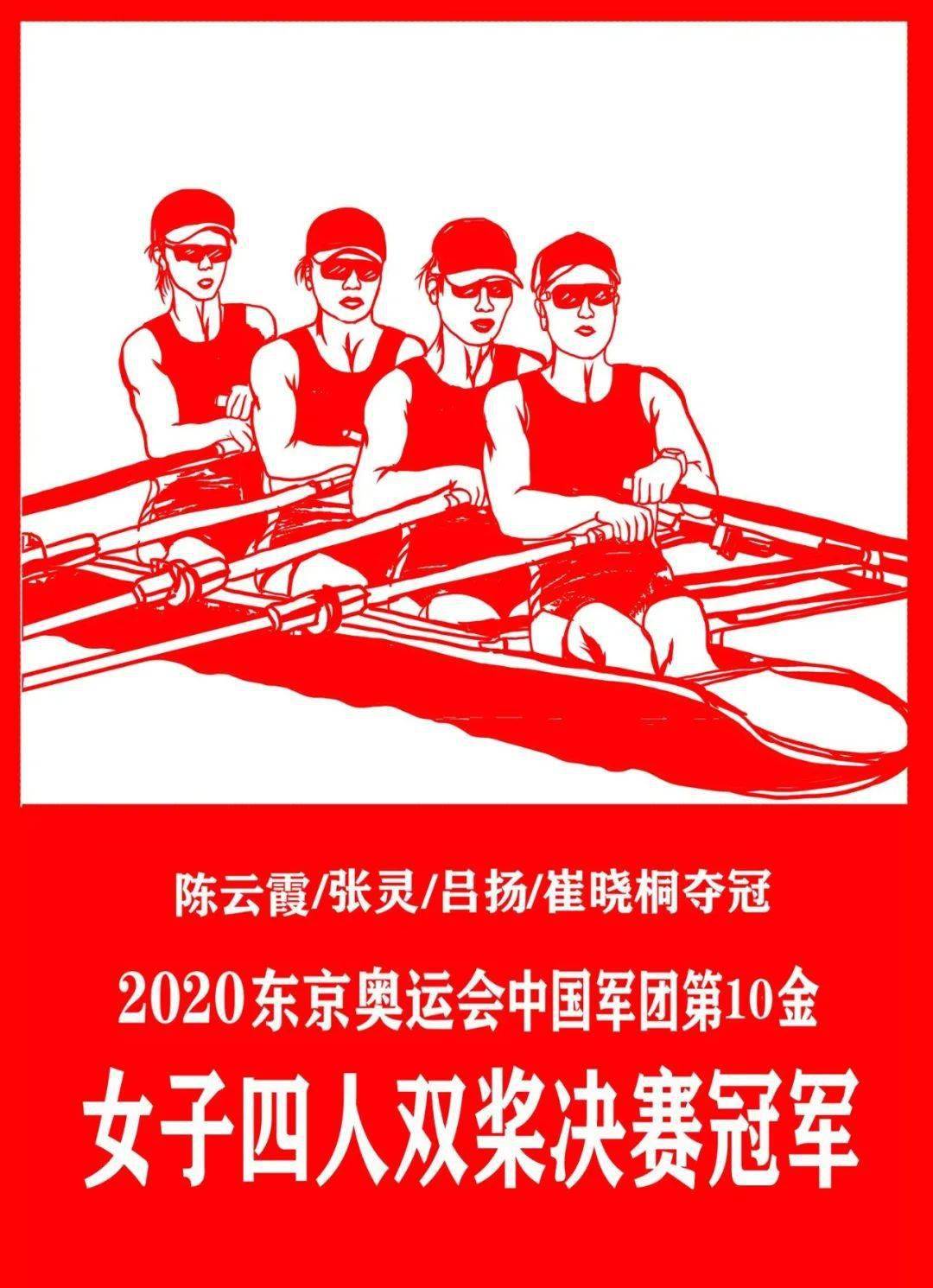 陈云霞/张灵/吕扬/崔晓桐夺冠

2020东京奥运会中国军团第10金

女子四人双桨决赛冠军